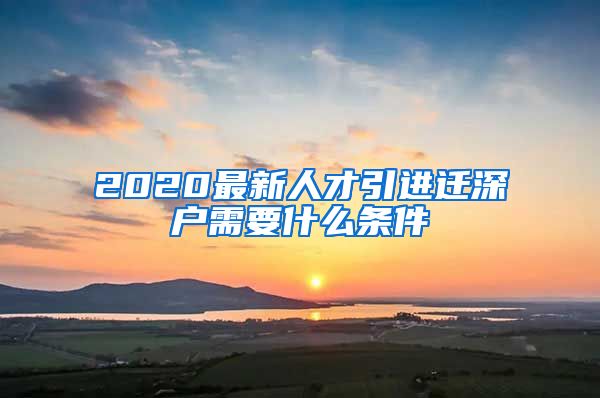 2020最新人才引进迁深户需要什么条件